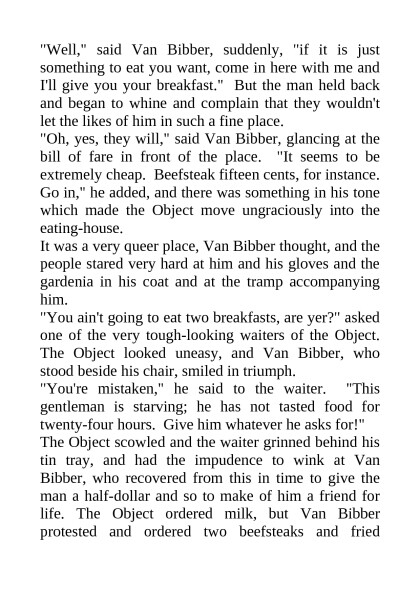 "Well," said Van Bibber, suddenly, "if it is just something to eat you want, come in here with me and I'll give you your breakfast." But the man held back and began to whine and complain that they wouldn't let the likes of him in such a fine place.

"Oh, yes, they will," said Van Bibber, glancing at the bill of fare in front of the place. "It seems to be extremely cheap. Beefsteak fifteen cents, for instance. Go in," he added, and there was something in his tone which made the Object move ungraciously into the eating-house.

It was a very queer place, Van Bibber thought, and the people stared very hard at him and his gloves and the gardenia in his coat and at the tramp accompanying him.

"You ain't going to eat two breakfasts, are yer?" asked one of the very tough-looking waiters of the Object. The Object looked uneasy, and Van Bibber, who stood beside his chair, smiled in triumph.

"You're mistaken," he said to the waiter. "This gentleman is starving; he has not tasted food for twenty-four hours. Give him whatever he asks for!"

The Object scowled and the waiter grinned behind his tin tray, and had the impudence to wink at Van Bibber, who recovered from this in time to give the man a half-dollar and so to make of him a friend for life. The Object ordered milk, but Van Bibber protested and ordered two beefsteaks and fried